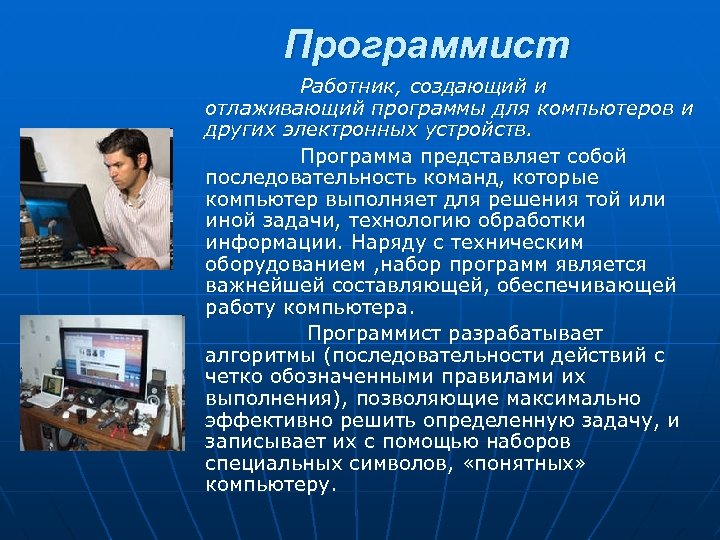 Программист

Работник, создающий и отлаживающий программы для компьютеров и других электронных устройств.

Программа представляет собой последовательность команд, которые компьютер выполняет для решения той или иной задачи, технологию обработки информации. Наряду с техническим оборудованием ,набор программ является важнейшей составляющей, обеспечивающей работу компьютера.

Программист разрабатывает алгоритмы (последовательности действий с четко обозначенными правилами их выполнения), позволяющие максимально эффективно решить определенную задачу, и записывает их с помощью наборов специальных символов, «понятных» компьютеру.